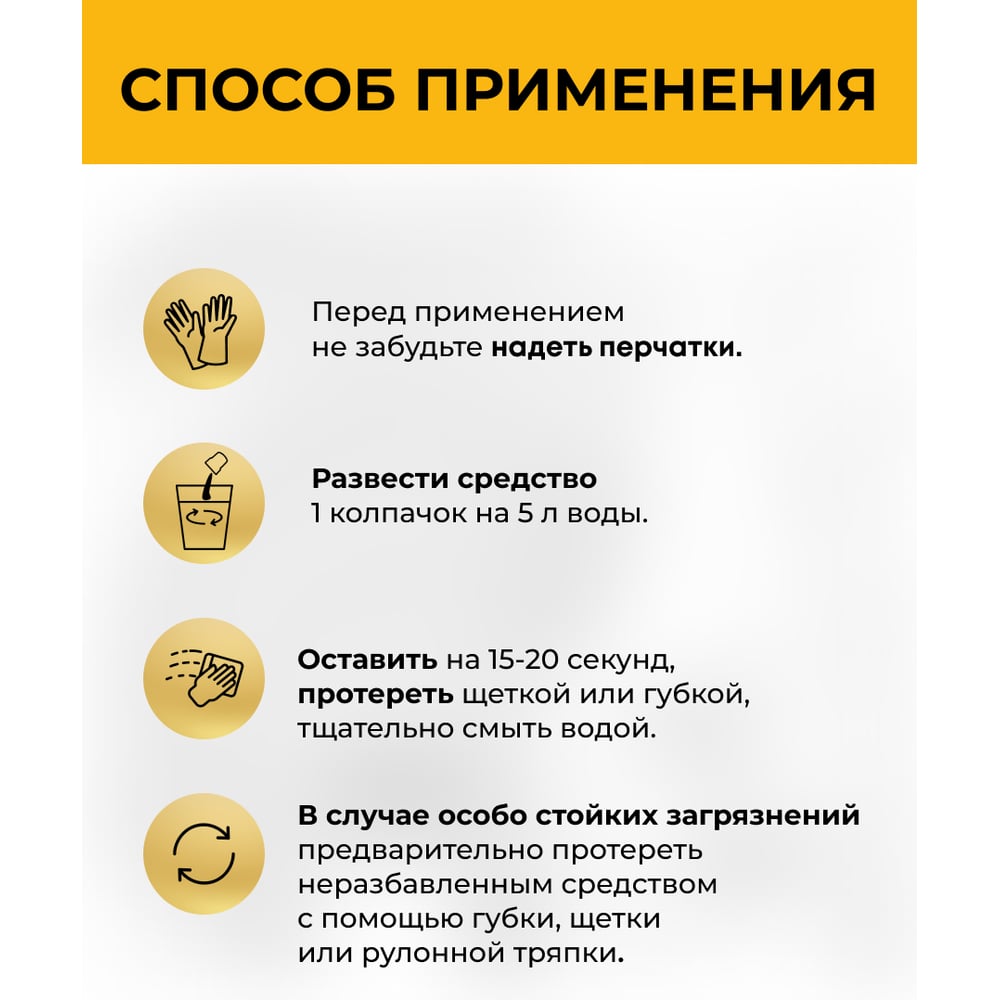 СПОСОБ ПРИМЕНЕНИЯ

Перед применением не забудьте надеть перчатки.

Развести средство
1 колпачок на 5 л воды.

Оставить на 15-20 секунд, протереть щеткой или губкой, тщательно смыть водой.

В случае особо стойких загрязнений предварительно протереть неразбавленным средством с помощью губки, щетки или рулонной тряпки.